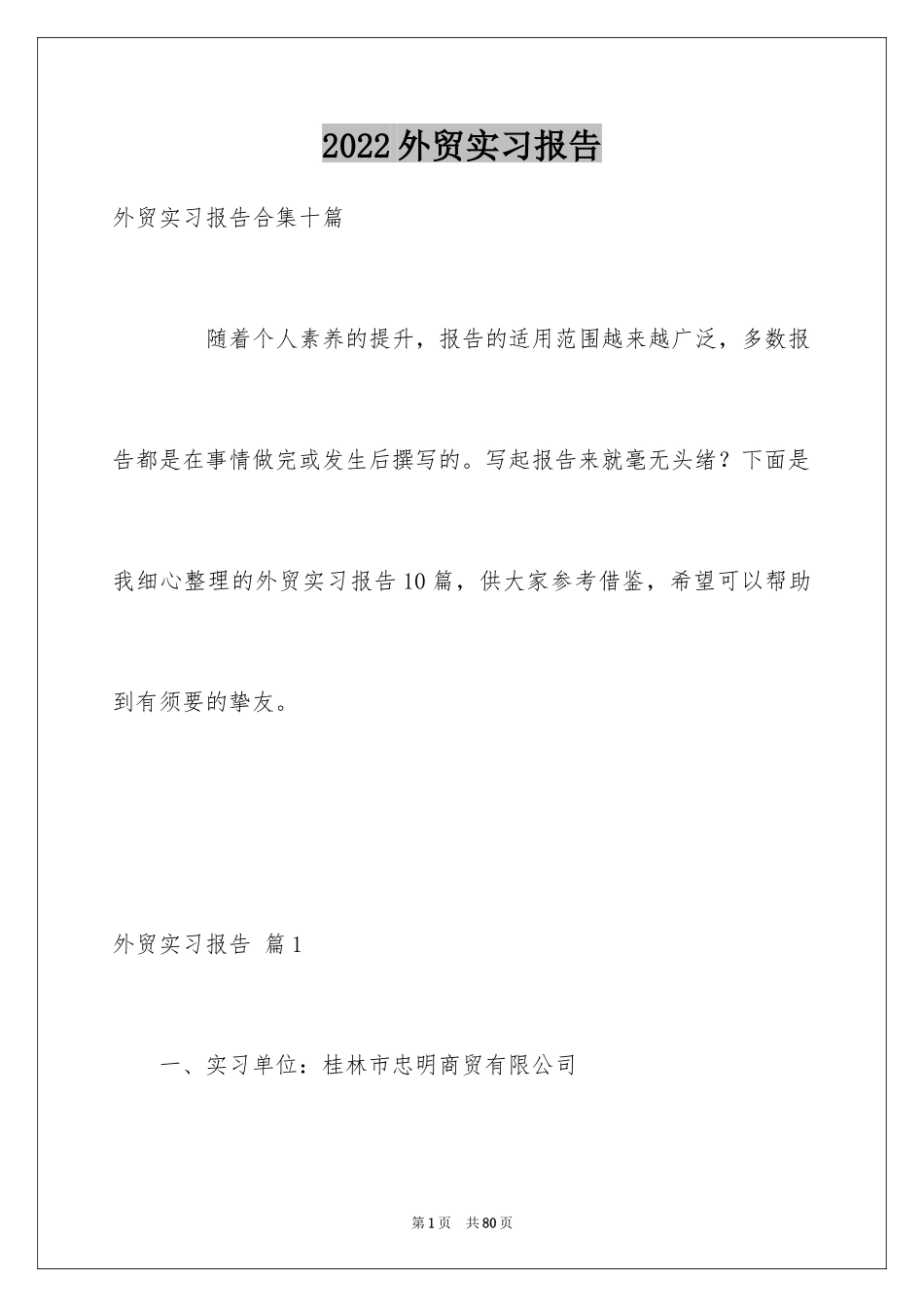 2022外贸实习报告

外贸实习报告合集十篇

随着个人素养的提升，报告的适用范围越来越广泛，多数报告都是在事情做完或发生后撰写的。写起报告来就毫无头绪？下面是我细心整理的外贸实习报告10篇，供大家参考借鉴，希望可以帮助到有须要的挚友。

外贸实习报告 篇1

一、实习单位：桂林市忠明商贸有限公司

第1页 共80页